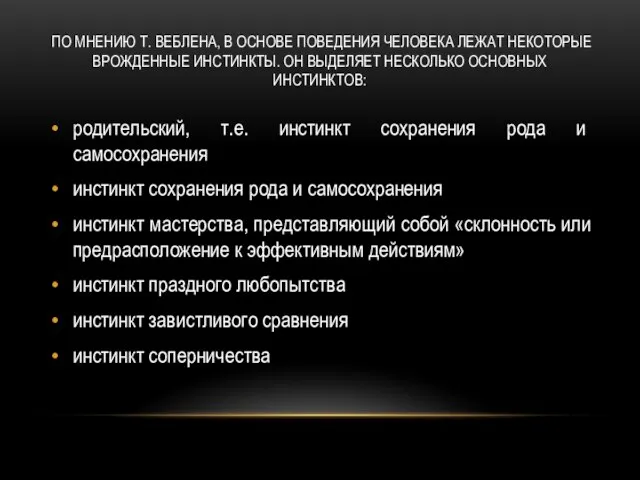 ПО МНЕНИЮ Т. ВЕБЛЕНА, В ОСНОВЕ ПОВЕДЕНИЯ ЧЕЛОВЕКА ЛЕЖАТ НЕКОТОРЫЕ ВРОЖДЕННЫЕ ИНСТИНКТЫ. ОН ВЫДЕЛЯЕТ НЕСКОЛЬКО ОСНОВНЫХ ИНСТИНКТОВ:

• родительский, т.е. инстинкт сохранения рода и самосохранения
• инстинкт сохранения рода и самосохранения
• инстинкт мастерства, представляющий собой «склонность или предрасположение к эффективным действиям»
• инстинкт праздного любопытства
• инстинкт завистливого сравнения
• инстинкт соперничества